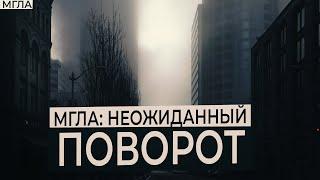 МГЛА

МГЛА: НЕОЖИДАННЫЙ
ПОВОРОТ